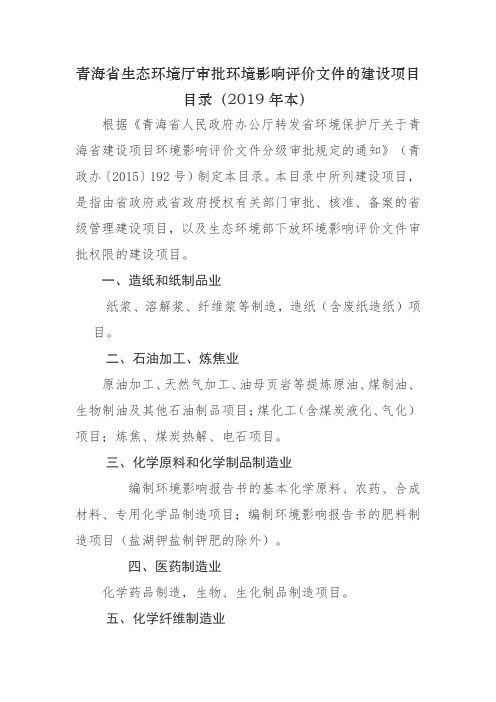 青海省生态环境厅审批环境影响评价文件的建设项目目录（2019年本）

根据《青海省人民政府办公厅转发省环境保护厅关于青海省建设项目环境影响评价文件分级审批规定的通知》（青政办〔2015〕192号）制定本目录。本目录中所列建设项目，是指由省政府或省政府授权有关部门审批、核准、备案的省级管理建设项目，以及生态环境部下放环境影响评价文件审批权限的建设项目。

一、造纸和纸制品业

纸浆、溶解浆、纤维浆等制造，造纸（含废纸造纸）项目。

二、石油加工、炼焦业

原油加工、天然气加工、油母页岩等提炼原油、煤制油、生物制油及其他石油制品项目；煤化工（含煤炭液化、气化）项目；炼焦、煤炭热解、电石项目。

三、化学原料和化学制品制造业

编制环境影响报告书的基本化学原料、农药、合成材料、专用化学品制造项目；编制环境影响报告书的肥料制造项目（盐湖钾盐制钾肥的除外）。

四、医药制造业

化学药品制造，生物、生化制品制造项目。

五、化学纤维制造业